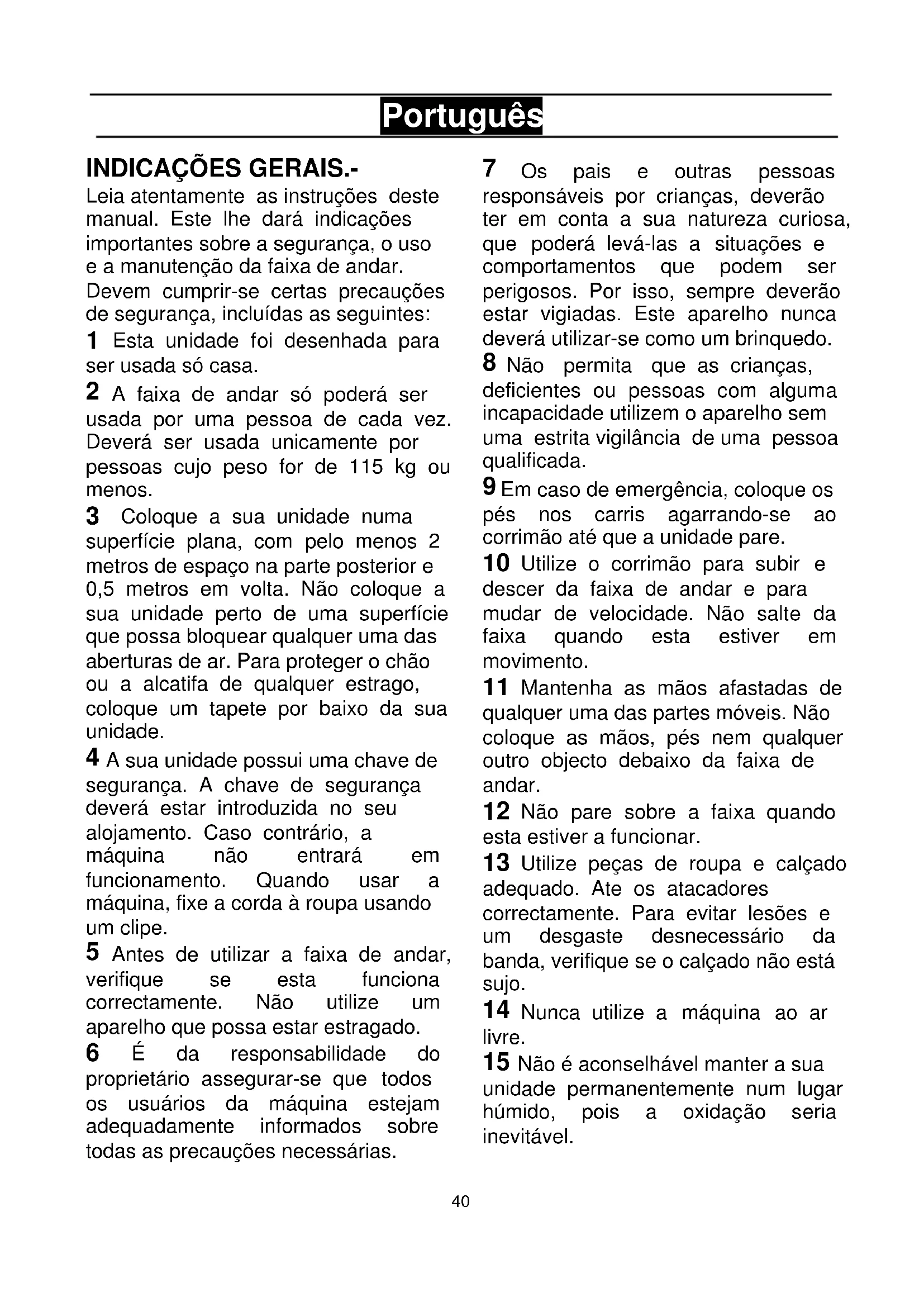 Português

INDICAÇÕES GERAIS.-

Leia atentamente as instruções deste manual. Este lhe dará indicações importantes sobre a segurança, o uso e a manutenção da faixa de andar.

Devem cumprir-se certas precauções de segurança, incluídas as seguintes:

1 Esta unidade foi desenhada para ser usada só casa.

2 A faixa de andar só poderá ser usada por uma pessoa de cada vez. Deverá ser usada unicamente por pessoas cujo peso for de 115 kg ou menos.

3 Coloque a sua unidade numa superfície plana, com pelo menos 2 metros de espaço na parte posterior e 0,5 metros em volta. Não coloque a sua unidade perto de uma superfície que possa bloquear qualquer uma das aberturas de ar. Para proteger o chão ou a alcatifa de qualquer estrago, coloque um tapete por baixo da sua unidade.

4 A sua unidade possui uma chave de segurança. A chave de segurança deverá estar introduzida no seu alojamento. Caso contrário, a máquina não entrará em funcionamento. Quando usar a máquina, fixe a corda à roupa usando um clipe.

5 Antes de utilizar a faixa de andar, verifique se esta funciona correctamente. Não utilize um aparelho que possa estar estragado.

6 É da responsabilidade do proprietário assegurar-se que todos os usuários da máquina estejam adequadamente informados sobre todas as precauções necessárias.

7 Os pais e outras pessoas responsáveis por crianças, deverão ter em conta a sua natureza curiosa, que poderá levá-las a situações e comportamentos que podem ser perigosos. Por isso, sempre deverão estar vigiadas. Este aparelho nunca deverá utilizar-se como um brinquedo.

8 Não permita que as crianças, deficientes ou pessoas com alguma incapacidade utilizem o aparelho sem uma estrita vigilância de uma pessoa qualificada.

9 Em caso de emergência, coloque os pés nos carris agarrando-se ao corrimão até que a unidade pare.

10 Utilize o corrimão para subir e descer da faixa de andar e para mudar de velocidade. Não salte da faixa quando esta estiver em movimento.

11 Mantenha as mãos afastadas de qualquer uma das partes móveis. Não coloque as mãos, pés nem qualquer outro objecto debaixo da faixa de andar.

12 Não pare sobre a faixa quando esta estiver a funcionar.

13 Utilize peças de roupa e calçado adequado. Ate os atacadores correctamente. Para evitar lesões e um desgaste desnecessário da banda, verifique se o calçado não está sujo.

14 Nunca utilize a máquina ao ar livre.

15 Não é aconselhável manter a sua unidade permanentemente num lugar húmido, pois a oxidação seria inevitável.

40